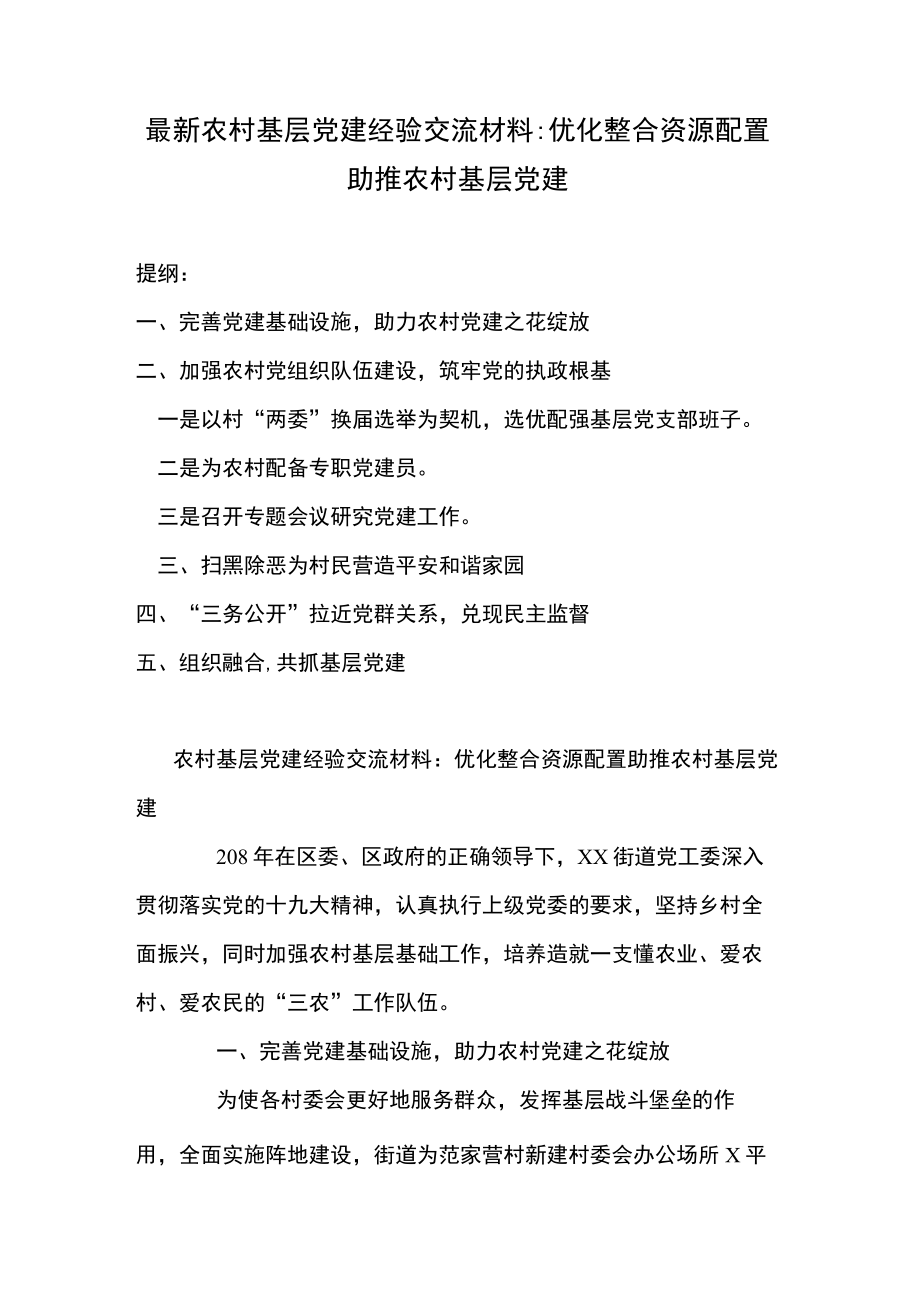 最新农村基层党建经验交流材料:优化整合资源配置助推农村基层党建

提纲：

一、完善党建基础设施，助力农村党建之花绽放

二、加强农村党组织队伍建设，筑牢党的执政根基

一是以村“两委”换届选举为契机，选优配强基层党支部班子。

二是为农村配备专职党建员。

三是召开专题会议研究党建工作。

三、扫黑除恶为村民营造平安和谐家园

四、“三务公开”拉近党群关系，兑现民主监督

五、组织融合,共抓基层党建

农村基层党建经验交流材料：优化整合资源配置助推农村基层党建

208年在区委、区政府的正确领导下，XX街道党工委深入贯彻落实党的十九大精神，认真执行上级党委的要求，坚持乡村全面振兴，同时加强农村基层基础工作，培养造就一支懂农业、爱农村、爱农民的“三农”工作队伍。

一、完善党建基础设施，助力农村党建之花绽放

为使各村委会更好地服务群众，发挥基层战斗堡垒的作用，全面实施阵地建设，街道为范家营村新建村委会办公场所X平